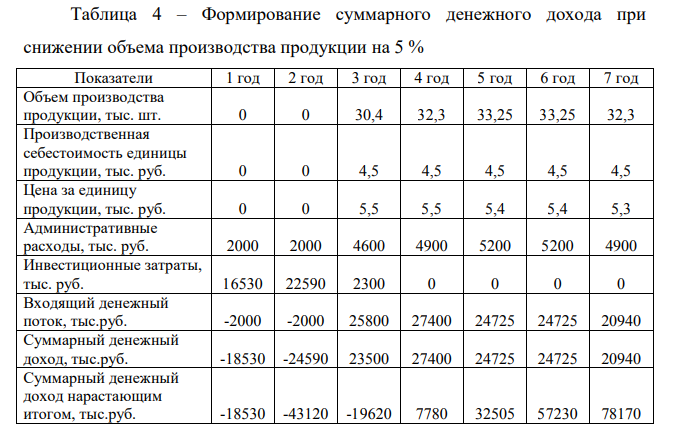 Таблица 4 – Формирование суммарного денежного дохода при снижении объема производства продукции на 5 %

| Показатели | 1 год | 2 год | 3 год | 4 год | 5 год | 6 год | 7 год |
|---|---|---|---|---|---|---|---|
| Объем производства продукции, тыс. шт. | 0 | 0 | 30,4 | 32,3 | 33,25 | 33,25 | 32,3 |
| Производственная себестоимость единицы продукции, тыс. руб. | 0 | 0 | 4,5 | 4,5 | 4,5 | 4,5 | 4,5 |
| Цена за единицу продукции, тыс. руб. | 0 | 0 | 5,5 | 5,5 | 5,4 | 5,4 | 5,3 |
| Административные расходы, тыс. руб. | 2000 | 2000 | 4600 | 4900 | 5200 | 5200 | 4900 |
| Инвестиционные затраты, тыс. руб. | 16530 | 22590 | 2300 | 0 | 0 | 0 | 0 |
| Входящий денежный поток, тыс.руб. | -2000 | -2000 | 25800 | 27400 | 24725 | 24725 | 20940 |
| Суммарный денежный доход, тыс.руб. | -18530 | -24590 | 23500 | 27400 | 24725 | 24725 | 20940 |
| Суммарный денежный доход нарастающим итогом, тыс.руб. | -18530 | -43120 | -19620 | 7780 | 32505 | 57230 | 78170 |